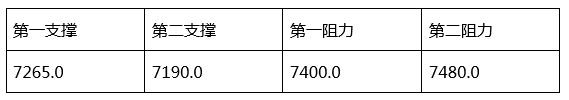 | 第一支撑 | 第二支撑 | 第一阻力 | 第二阻力 |
|---|---|---|---|
| 7265.0 | 7190.0 | 7400.0 | 7480.0 |